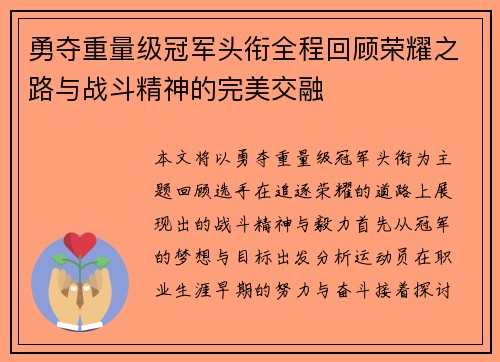 勇夺重量级冠军头衔全程回顾荣耀之路与战斗精神的完美交融

本文将以勇夺重量级冠军头衔为主题回顾选手在追逐荣耀的道路上展现出的战斗精神与毅力首先从冠军的梦想与目标出发分析运动员在职业生涯早期的努力与奋斗接着探讨